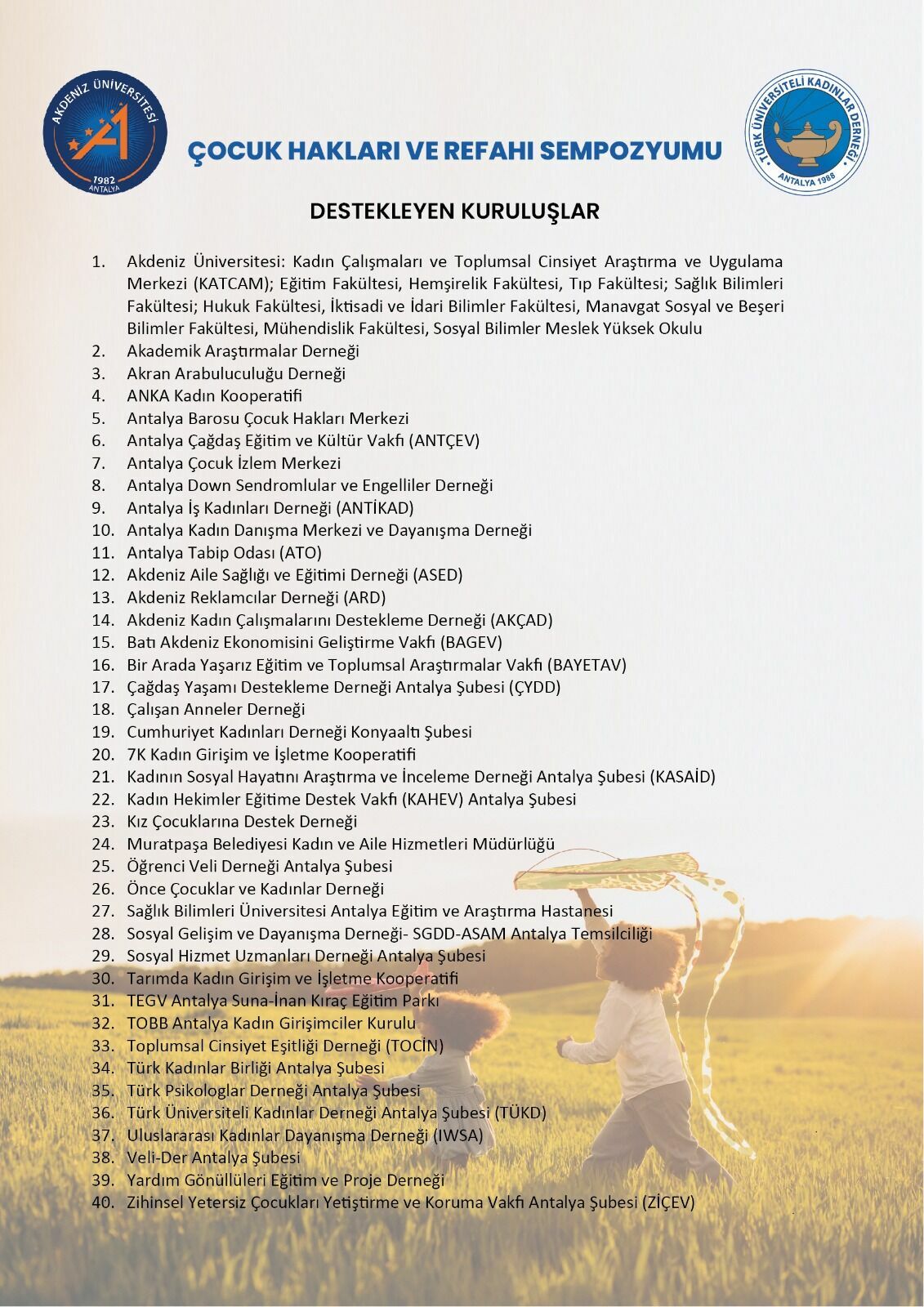 AKDENİZ ÜNİVERSİTESİ
1982
ANTALYA

ÇOCUK HAKLARI VE REFAHI SEMPOZYUMU

TÜRK ÜNİVERSİTELİ KADINLAR DERNEĞİ
ANTALYA 1988

DESTEKLEYEN KURULUŞLAR

1. Akdeniz Üniversitesi: Kadın Çalışmaları ve Toplumsal Cinsiyet Araştırma ve Uygulama Merkezi (KATCAM); Eğitim Fakültesi, Hemşirelik Fakültesi, Tıp Fakültesi; Sağlık Bilimleri Fakültesi; Hukuk Fakültesi, İktisadi ve İdari Bilimler Fakültesi, Manavgat Sosyal ve Beşeri Bilimler Fakültesi, Mühendislik Fakültesi, Sosyal Bilimler Meslek Yüksek Okulu
2. Akademik Araştırmalar Derneği
3. Akran Arabuluculuğu Derneği
4. ANKA Kadın Kooperatifi
5. Antalya Barosu Çocuk Hakları Merkezi
6. Antalya Çağdaş Eğitim ve Kültür Vakfı (ANTÇEV)
7. Antalya Çocuk İzlem Merkezi
8. Antalya Down Sendromlular ve Engelliler Derneği
9. Antalya İş Kadınları Derneği (ANTİKAD)
10. Antalya Kadın Danışma Merkezi ve Dayanışma Derneği
11. Antalya Tabip Odası (ATO)
12. Akdeniz Aile Sağlığı ve Eğitimi Derneği (ASED)
13. Akdeniz Reklamcılar Derneği (ARD)
14. Akdeniz Kadın Çalışmalarını Destekleme Derneği (AKÇAD)
15. Batı Akdeniz Ekonomisini Geliştirme Vakfı (BAGEV)
16. Bir Arada Yaşarız Eğitim ve Toplumsal Araştırmalar Vakfı (BAYETAV)
17. Çağdaş Yaşamı Destekleme Derneği Antalya Şubesi (ÇYDD)
18. Çalışan Anneler Derneği
19. Cumhuriyet Kadınları Derneği Konyaaltı Şubesi
20. 7K Kadın Girişim ve İşletme Kooperatifi
21. Kadının Sosyal Hayatını Araştırma ve İnceleme Derneği Antalya Şubesi (KASAİD)
22. Kadın Hekimler Eğitime Destek Vakfı (KAHEV) Antalya Şubesi
23. Kız Çocuklarına Destek Derneği
24. Muratpaşa Belediyesi Kadın ve Aile Hizmetleri Müdürlüğü
25. Öğrenci Veli Derneği Antalya Şubesi
26. Önce Çocuklar ve Kadınlar Derneği
27. Sağlık Bilimleri Üniversitesi Antalya Eğitim ve Araştırma Hastanesi
28. Sosyal Gelişim ve Dayanışma Derneği- SGDD-ASAM Antalya Temsilciliği
29. Sosyal Hizmet Uzmanları Derneği Antalya Şubesi
30. Tarımda Kadın Girişim ve İşletme Kooperatifi
31. TEGV Antalya Suna-İnan Kıraç Eğitim Parkı
32. TOBB Antalya Kadın Girişimciler Kurulu
33. Toplumsal Cinsiyet Eşitliği Derneği (TOCİN)
34. Türk Kadınlar Birliği Antalya Şubesi
35. Türk Psikologlar Derneği Antalya Şubesi
36. Türk Üniversiteli Kadınlar Derneği Antalya Şubesi (TÜKD)
37. Uluslararası Kadınlar Dayanışma Derneği (IWSA)
38. Veli-Der Antalya Şubesi
39. Yardım Gönüllüleri Eğitim ve Proje Derneği
40. Zihinsel Yetersiz Çocukları Yetiştirme ve Koruma Vakfı Antalya Şubesi (ZİÇEV)